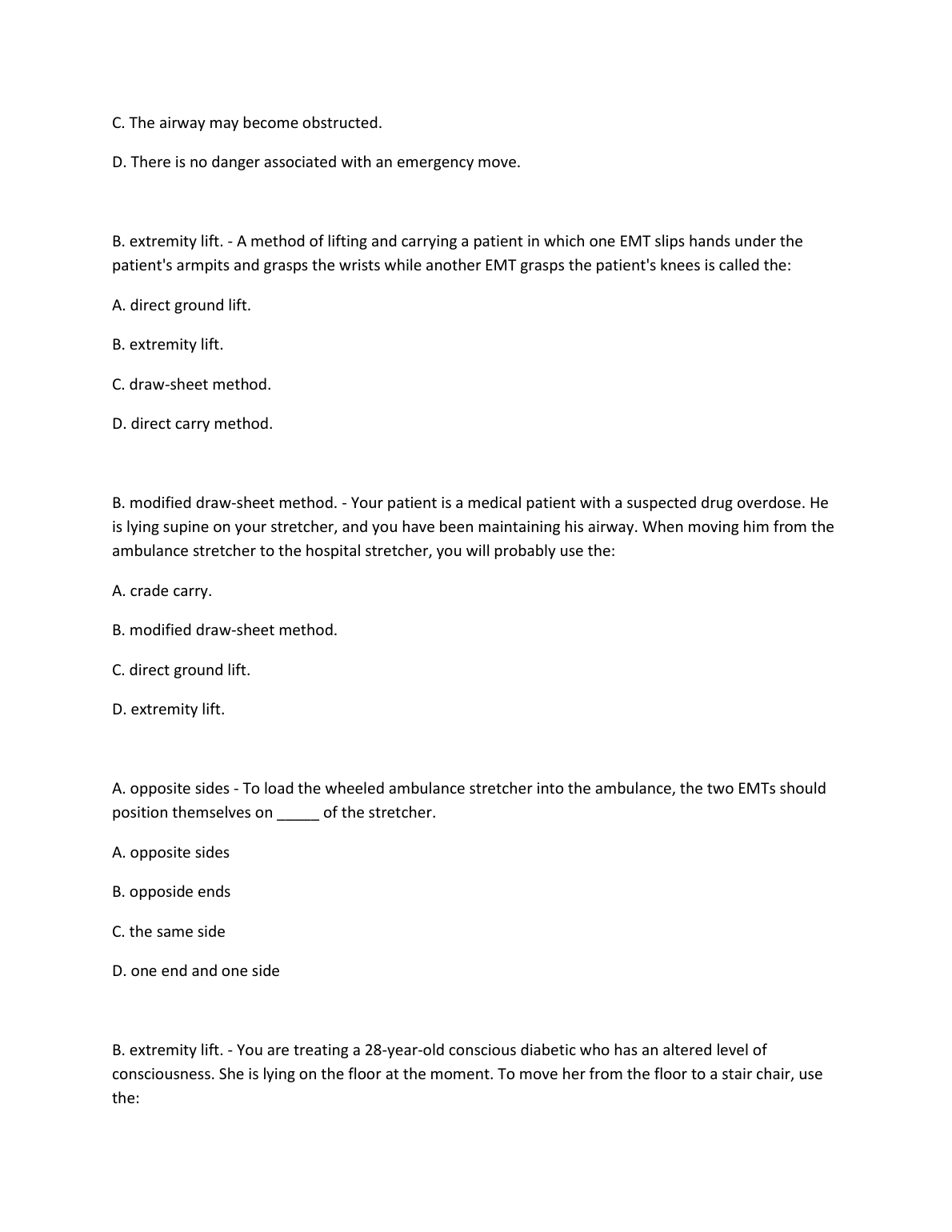 C. The airway may become obstructed.

D. There is no danger associated with an emergency move.

B. extremity lift. - A method of lifting and carrying a patient in which one EMT slips hands under the patient's armpits and grasps the wrists while another EMT grasps the patient's knees is called the:

A. direct ground lift.

B. extremity lift.

C. draw-sheet method.

D. direct carry method.

B. modified draw-sheet method. - Your patient is a medical patient with a suspected drug overdose. He is lying supine on your stretcher, and you have been maintaining his airway. When moving him from the ambulance stretcher to the hospital stretcher, you will probably use the:

A. crade carry.

B. modified draw-sheet method.

C. direct ground lift.

D. extremity lift.

A. opposite sides - To load the wheeled ambulance stretcher into the ambulance, the two EMTs should position themselves on _____ of the stretcher.

A. opposite sides

B. opposide ends

C. the same side

D. one end and one side

B. extremity lift. - You are treating a 28-year-old conscious diabetic who has an altered level of consciousness. She is lying on the floor at the moment. To move her from the floor to a stair chair, use the: